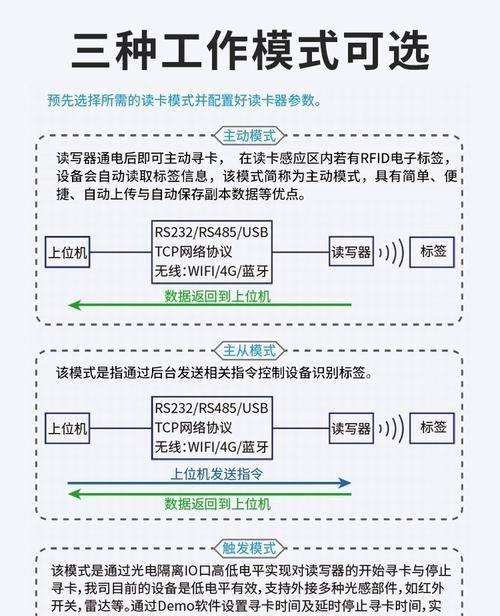 三种工作模式可选

预先选择所需的读卡模式并配置好读卡器参数。

主动模式

读写器通电后即可主动寻卡， 在读卡感应区内若有RFID电子标签，设备会自动读取标签信息，该模式简称为主动模式，具有简单、便捷、自动上传与自动保存副本数据等优点。

上位机

RS232/RS485/USB
TCP网络协议
无线:WIFI/4G/蓝牙

读写器

标签

数据返回到上位机

主从模式

该模式是指通过后台发送相关指令控制设备识别标签。

上位机

RS232/RS485/USB
TCP网络协议
无线:WIFI/4G/蓝牙

读写器

标签

上位机发送指令

数据返回到上位机

触发模式

该模式是通过光电隔离IO口高低电平实现对读写器的开始寻卡与停止寻卡，我司目前的设备是低电平有效，支持外接多种光感部件，如红外开关，雷达等。通过Demo软件设置寻卡时间及延时停止寻卡时间，实